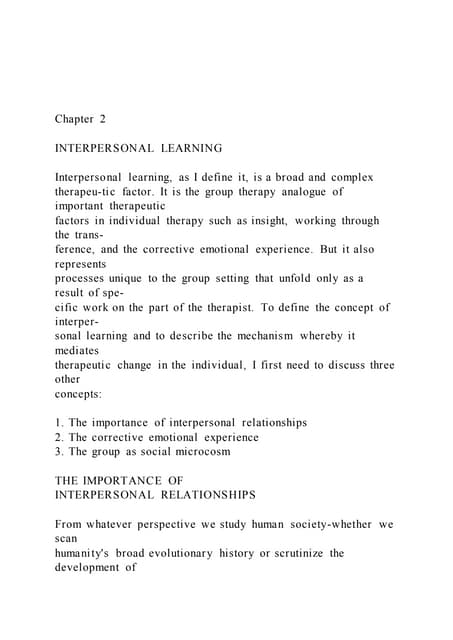 Chapter 2

INTERPERSONAL LEARNING

Interpersonal learning, as I define it, is a broad and complex therapeu-tic factor. It is the group therapy analogue of important therapeutic factors in individual therapy such as insight, working through the transference, and the corrective emotional experience. But it also represents processes unique to the group setting that unfold only as a result of specific work on the part of the therapist. To define the concept of interpersonal learning and to describe the mechanism whereby it mediates therapeutic change in the individual, I first need to discuss three other concepts:

1. The importance of interpersonal relationships
2. The corrective emotional experience
3. The group as social microcosm

THE IMPORTANCE OF
INTERPERSONAL RELATIONSHIPS

From whatever perspective we study human society-whether we scan humanity's broad evolutionary history or scrutinize the development of